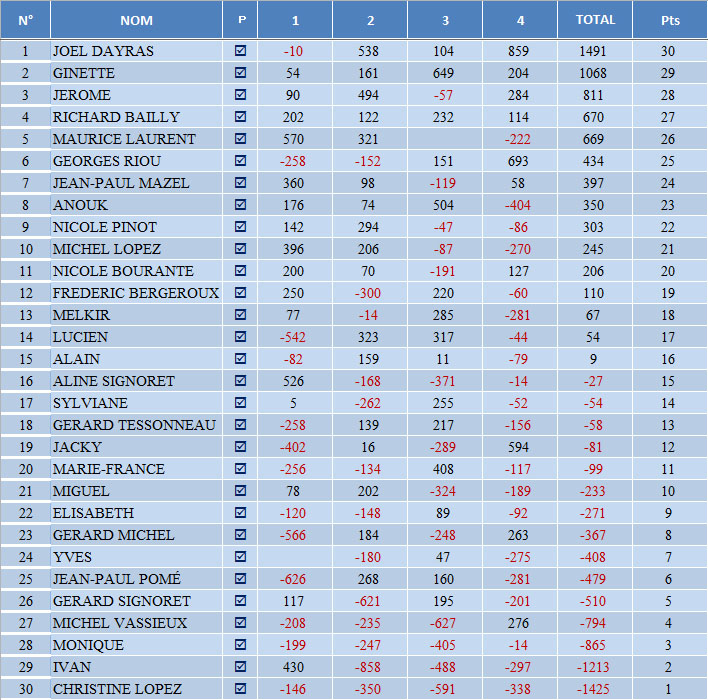 | N° | NOM | P | 1 | 2 | 3 | 4 | TOTAL | Pts |
|---|---|---|---|---|---|---|---|---|
| 1 | JOEL DAYRAS | ☑ | -10 | 538 | 104 | 859 | 1491 | 30 |
| 2 | GINETTE | ☑ | 54 | 161 | 649 | 204 | 1068 | 29 |
| 3 | JEROME | ☑ | 90 | 494 | -57 | 284 | 811 | 28 |
| 4 | RICHARD BAILLY | ☑ | 202 | 122 | 232 | 114 | 670 | 27 |
| 5 | MAURICE LAURENT | ☑ | 570 | 321 | | -222 | 669 | 26 |
| 6 | GEORGES RIOU | ☑ | -258 | -152 | 151 | 693 | 434 | 25 |
| 7 | JEAN-PAUL MAZEL | ☑ | 360 | 98 | -119 | 58 | 397 | 24 |
| 8 | ANOUK | ☑ | 176 | 74 | 504 | -404 | 350 | 23 |
| 9 | NICOLE PINOT | ☑ | 142 | 294 | -47 | -86 | 303 | 22 |
| 10 | MICHEL LOPEZ | ☑ | 396 | 206 | -87 | -270 | 245 | 21 |
| 11 | NICOLE BOURANTE | ☑ | 200 | 70 | -191 | 127 | 206 | 20 |
| 12 | FREDERIC BERGEROUX | ☑ | 250 | -300 | 220 | -60 | 110 | 19 |
| 13 | MELKIR | ☑ | 77 | -14 | 285 | -281 | 67 | 18 |
| 14 | LUCIEN | ☑ | -542 | 323 | 317 | -44 | 54 | 17 |
| 15 | ALAIN | ☑ | -82 | 159 | 11 | -79 | 9 | 16 |
| 16 | ALINE SIGNORET | ☑ | 526 | -168 | -371 | -14 | -27 | 15 |
| 17 | SYLVIANE | ☑ | 5 | -262 | 255 | -52 | -54 | 14 |
| 18 | GERARD TESSONNEAU | ☑ | -258 | 139 | 217 | -156 | -58 | 13 |
| 19 | JACKY | ☑ | -402 | 16 | -289 | 594 | -81 | 12 |
| 20 | MARIE-FRANCE | ☑ | -256 | -134 | 408 | -117 | -99 | 11 |
| 21 | MIGUEL | ☑ | 78 | 202 | -324 | -189 | -233 | 10 |
| 22 | ELISABETH | ☑ | -120 | -148 | 89 | -92 | -271 | 9 |
| 23 | GERARD MICHEL | ☑ | -566 | 184 | -248 | 263 | -367 | 8 |
| 24 | YVES | ☑ | | -180 | 47 | -275 | -408 | 7 |
| 25 | JEAN-PAUL POMÉ | ☑ | -626 | 268 | 160 | -281 | -479 | 6 |
| 26 | GERARD SIGNORET | ☑ | 117 | -621 | 195 | -201 | -510 | 5 |
| 27 | MICHEL VASSIEUX | ☑ | -208 | -235 | -627 | 276 | -794 | 4 |
| 28 | MONIQUE | ☑ | -199 | -247 | -405 | -14 | -865 | 3 |
| 29 | IVAN | ☑ | 430 | -858 | -488 | -297 | -1213 | 2 |
| 30 | CHRISTINE LOPEZ | ☑ | -146 | -350 | -591 | -338 | -1425 | 1 |